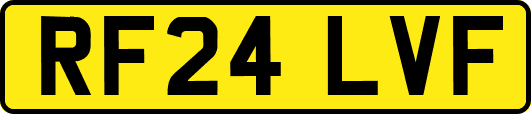 RF24 LVF